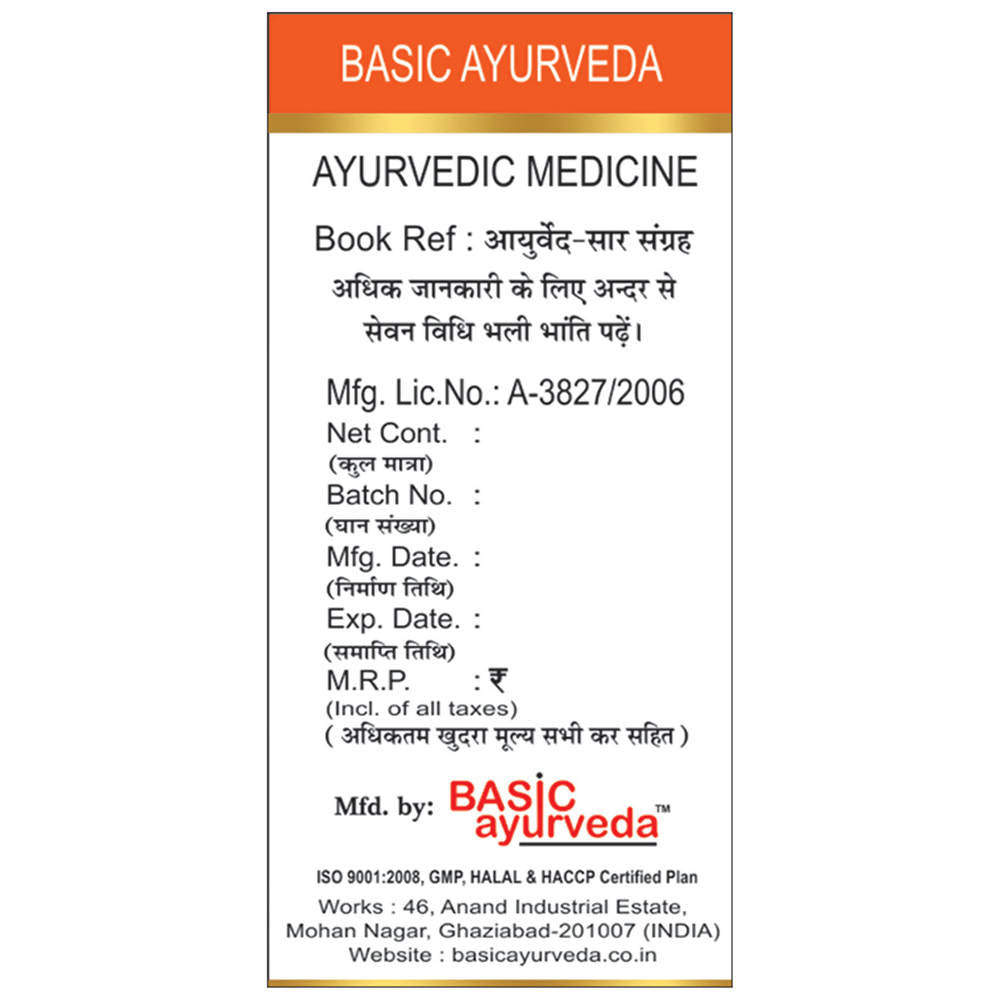 BASIC AYURVEDA

AYURVEDIC MEDICINE

Book Ref : आयुर्वेद-सार संग्रह
अधिक जानकारी के लिए अन्दर से सेवन विधि भली भांति पढ़ें।

Mfg. Lic.No.: A-3827/2006
Net Cont. :
(कुल मात्रा)
Batch No. :
(घान संख्या)
Mfg. Date. :
(निर्माण तिथि)
Exp. Date. :
(समाप्ति तिथि)
M.R.P. : ₹
(Incl. of all taxes)
( अधिकतम खुदरा मूल्य सभी कर सहित )

Mfd. by: BASIC ayurveda™

ISO 9001:2008, GMP, HALAL & HACCP Certified Plan
Works : 46, Anand Industrial Estate, Mohan Nagar, Ghaziabad-201007 (INDIA)
Website : basicayurveda.co.in